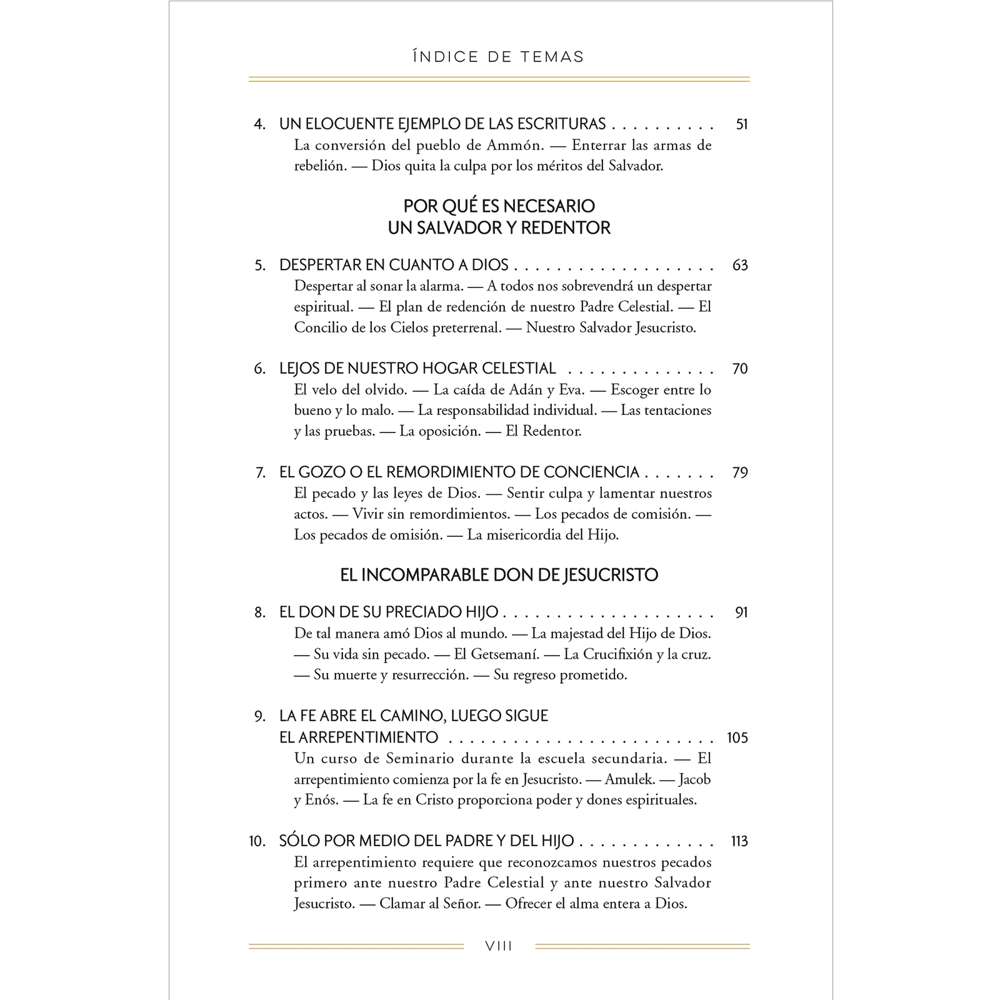 ÍNDICE DE TEMAS

4. UN ELOCUENTE EJEMPLO DE LAS ESCRITURAS 51
La conversión del pueblo de Ammón. — Enterrar las armas de rebelión. — Dios quita la culpa por los méritos del Salvador.

POR QUÉ ES NECESARIO
UN SALVADOR Y REDENTOR

5. DESPERTAR EN CUANTO A DIOS 63
Despertar al sonar la alarma. — A todos nos sobrevendrá un despertar espiritual. — El plan de redención de nuestro Padre Celestial. — El Concilio de los Cielos preterrenal. — Nuestro Salvador Jesucristo.

6. LEJOS DE NUESTRO HOGAR CELESTIAL 70
El velo del olvido. — La caída de Adán y Eva. — Escoger entre lo bueno y lo malo. — La responsabilidad individual. — Las tentaciones y las pruebas. — La oposición. — El Redentor.

7. EL GOZO O EL REMORDIMIENTO DE CONCIENCIA 79
El pecado y las leyes de Dios. — Sentir culpa y lamentar nuestros actos. — Vivir sin remordimientos. — Los pecados de comisión. — Los pecados de omisión. — La misericordia del Hijo.

EL INCOMPARABLE DON DE JESUCRISTO

8. EL DON DE SU PRECIADO HIJO 91
De tal manera amó Dios al mundo. — La majestad del Hijo de Dios. — Su vida sin pecado. — El Getsemaní. — La Crucifixión y la cruz. — Su muerte y resurrección. — Su regreso prometido.

9. LA FE ABRE EL CAMINO, LUEGO SIGUE
EL ARREPENTIMIENTO 105
Un curso de Seminario durante la escuela secundaria. — El arrepentimiento comienza por la fe en Jesucristo. — Amulek. — Jacob y Enós. — La fe en Cristo proporciona poder y dones espirituales.

10. SÓLO POR MEDIO DEL PADRE Y DEL HIJO 113
El arrepentimiento requiere que reconozcamos nuestros pecados primero ante nuestro Padre Celestial y ante nuestro Salvador Jesucristo. — Clamar al Señor. — Ofrecer el alma entera a Dios.

VIII